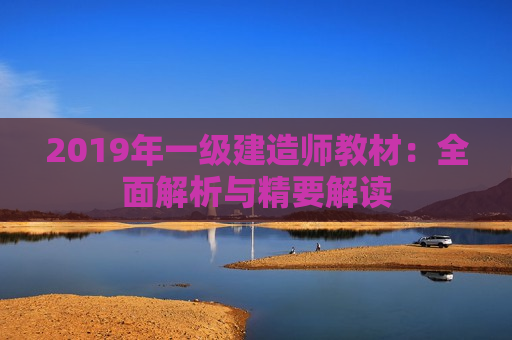 2019年一级建造师教材：全面解析与精要解读